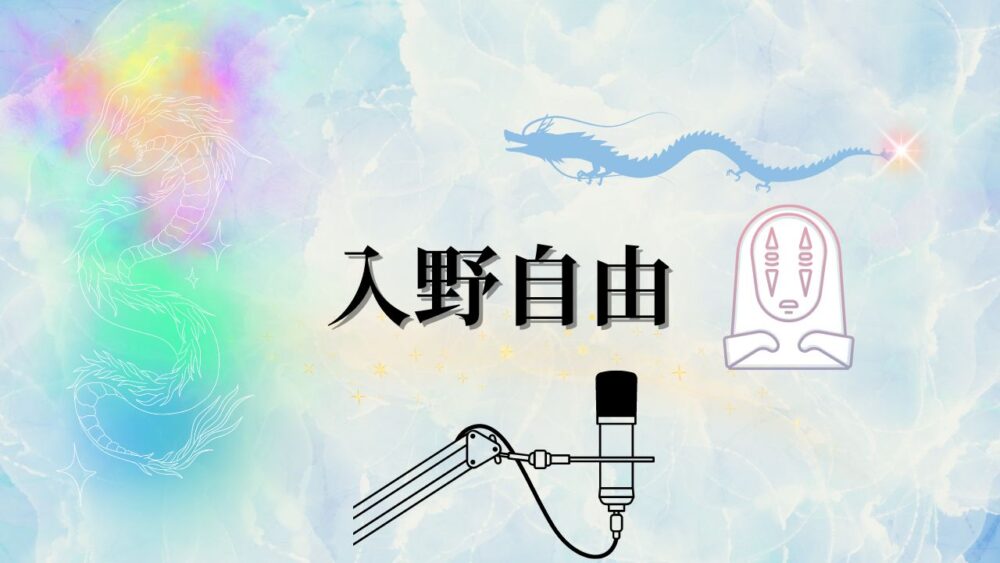 入野自由